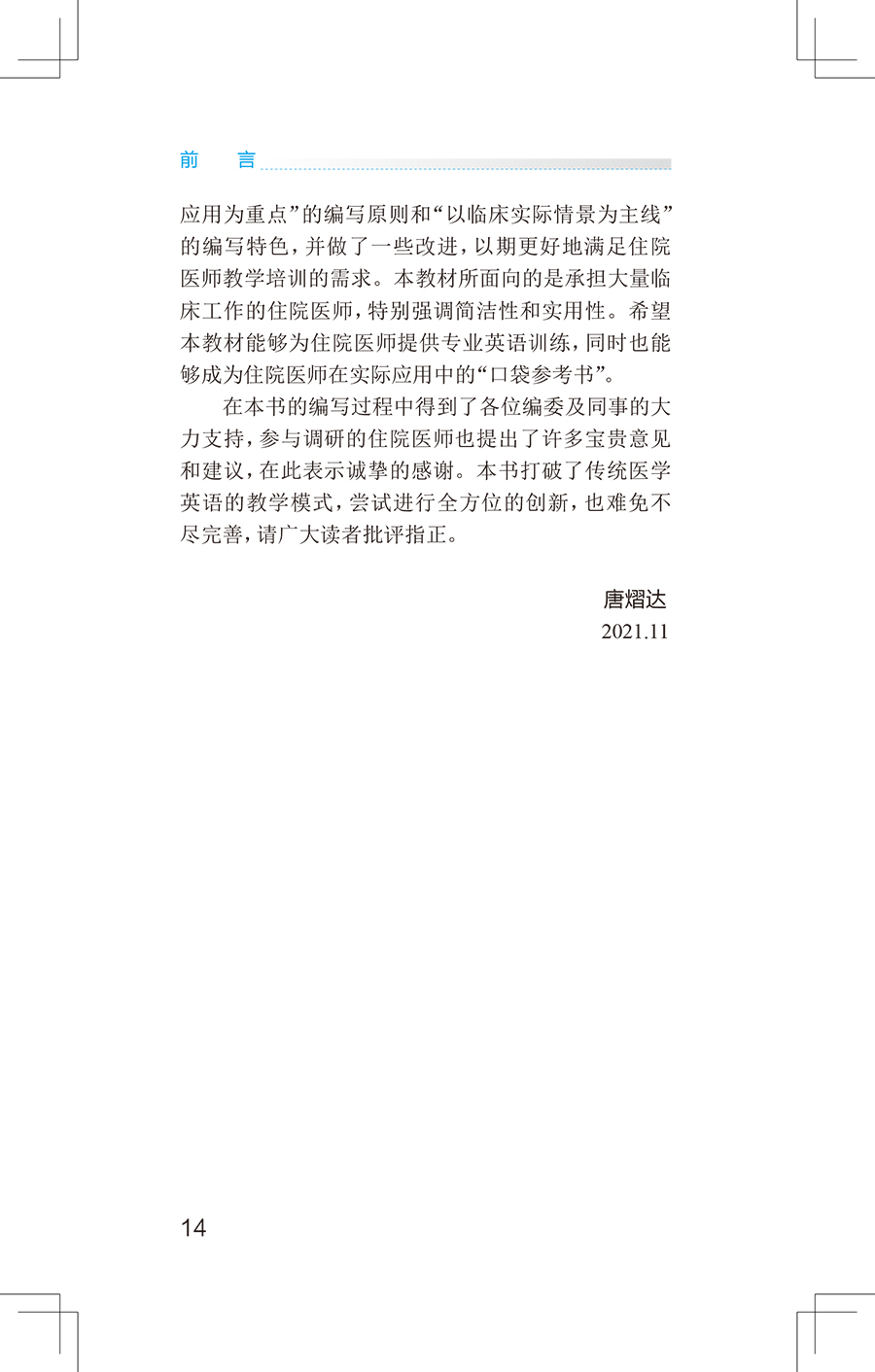 前　言

应用为重点”的编写原则和“以临床实际情景为主线”的编写特色，并做了一些改进，以期更好地满足住院医师教学培训的需求。本教材所面向的是承担大量临床工作的住院医师，特别强调简洁性和实用性。希望本教材能够为住院医师提供专业英语训练，同时也能够成为住院医师在实际应用中的“口袋参考书”。

在本书的编写过程中得到了各位编委及同事的大力支持，参与调研的住院医师也提出了许多宝贵意见和建议，在此表示诚挚的感谢。本书打破了传统医学英语的教学模式，尝试进行全方位的创新，也难免不尽完善，请广大读者批评指正。

唐熠达
2021.11

14